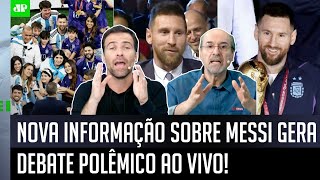 JP

NOVA INFORMAÇÃO SOBRE MESSI GERA DEBATE POLÊMICO AO VIVO!